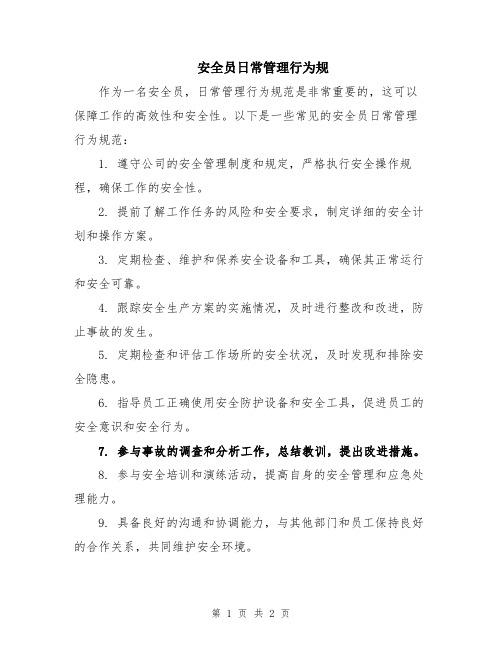 安全员日常管理行为规

作为一名安全员，日常管理行为规范是非常重要的，这可以保障工作的高效性和安全性。以下是一些常见的安全员日常管理行为规范：

1. 遵守公司的安全管理制度和规定，严格执行安全操作规程，确保工作的安全性。

2. 提前了解工作任务的风险和安全要求，制定详细的安全计划和操作方案。

3. 定期检查、维护和保养安全设备和工具，确保其正常运行和安全可靠。

4. 跟踪安全生产方案的实施情况，及时进行整改和改进，防止事故的发生。

5. 定期检查和评估工作场所的安全状况，及时发现和排除安全隐患。

6. 指导员工正确使用安全防护设备和安全工具，促进员工的安全意识和安全行为。

7. 参与事故的调查和分析工作，总结教训，提出改进措施。

8. 参与安全培训和演练活动，提高自身的安全管理和应急处理能力。

9. 具备良好的沟通和协调能力，与其他部门和员工保持良好的合作关系，共同维护安全环境。

第 1 页 共 2 页